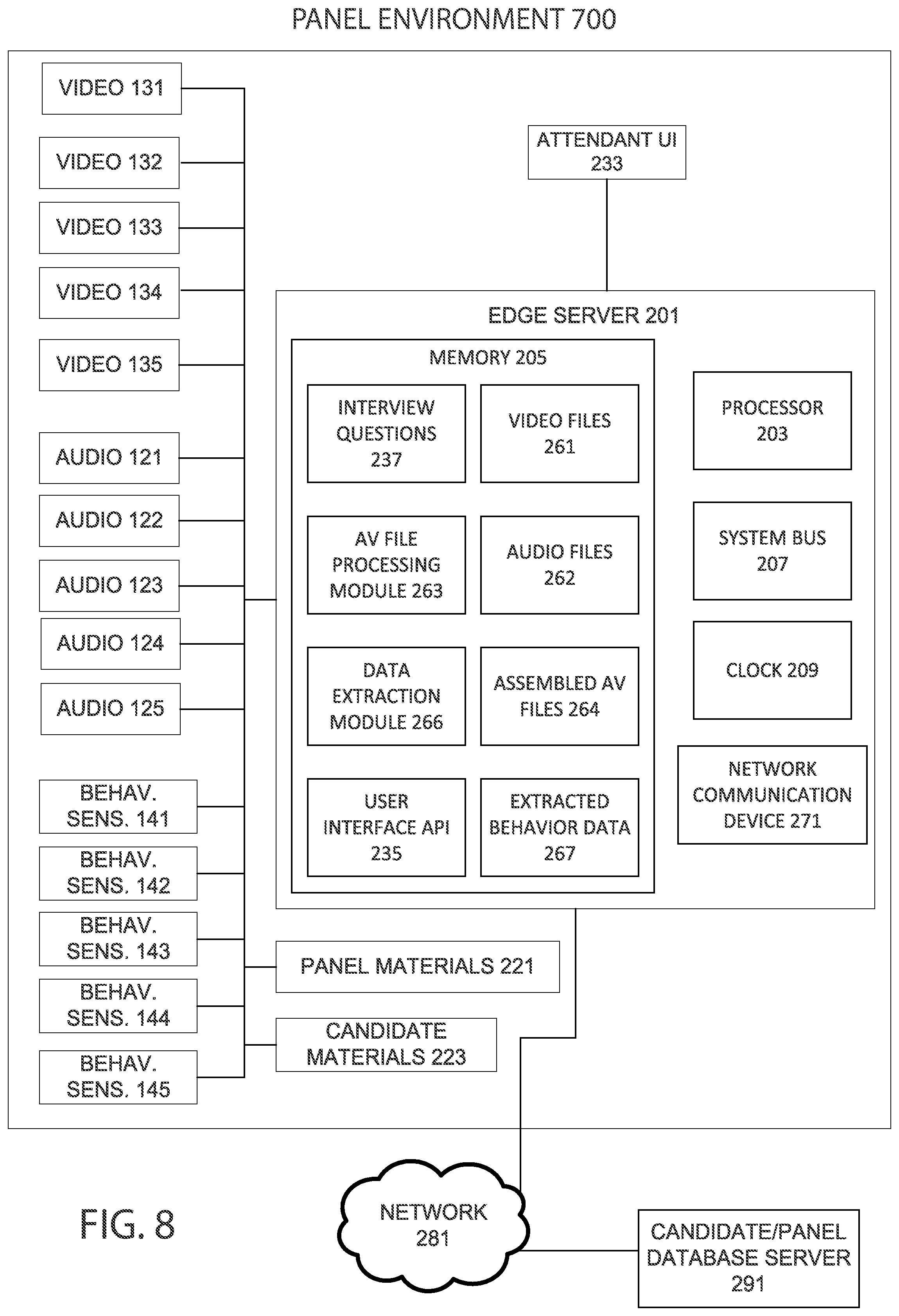 PANEL ENVIRONMENT 700

VIDEO 131

VIDEO 132

VIDEO 133

VIDEO 134

VIDEO 135

AUDIO 121

AUDIO 122

AUDIO 123

AUDIO 124

AUDIO 125

BEHAV. SENS. 141

BEHAV. SENS. 142

BEHAV. SENS. 143

BEHAV. SENS. 144

BEHAV. SENS. 145

ATTENDANT UI 233

EDGE SERVER 201

MEMORY 205

INTERVIEW QUESTIONS 237

VIDEO FILES 261

AV FILE PROCESSING MODULE 263

AUDIO FILES 262

DATA EXTRACTION MODULE 266

ASSEMBLED AV FILES 264

USER INTERFACE API 235

EXTRACTED BEHAVIOR DATA 267

PROCESSOR 203

SYSTEM BUS 207

CLOCK 209

NETWORK COMMUNICATION DEVICE 271

PANEL MATERIALS 221

CANDIDATE MATERIALS 223

FIG. 8

NETWORK 281

CANDIDATE/PANEL DATABASE SERVER 291